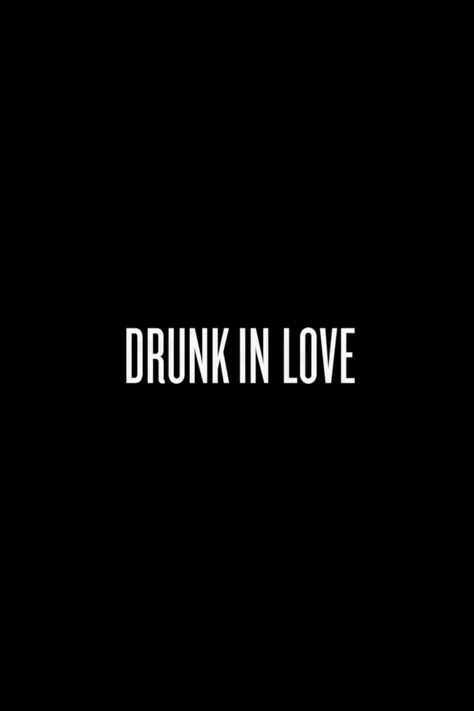 DRUNK IN LOVE